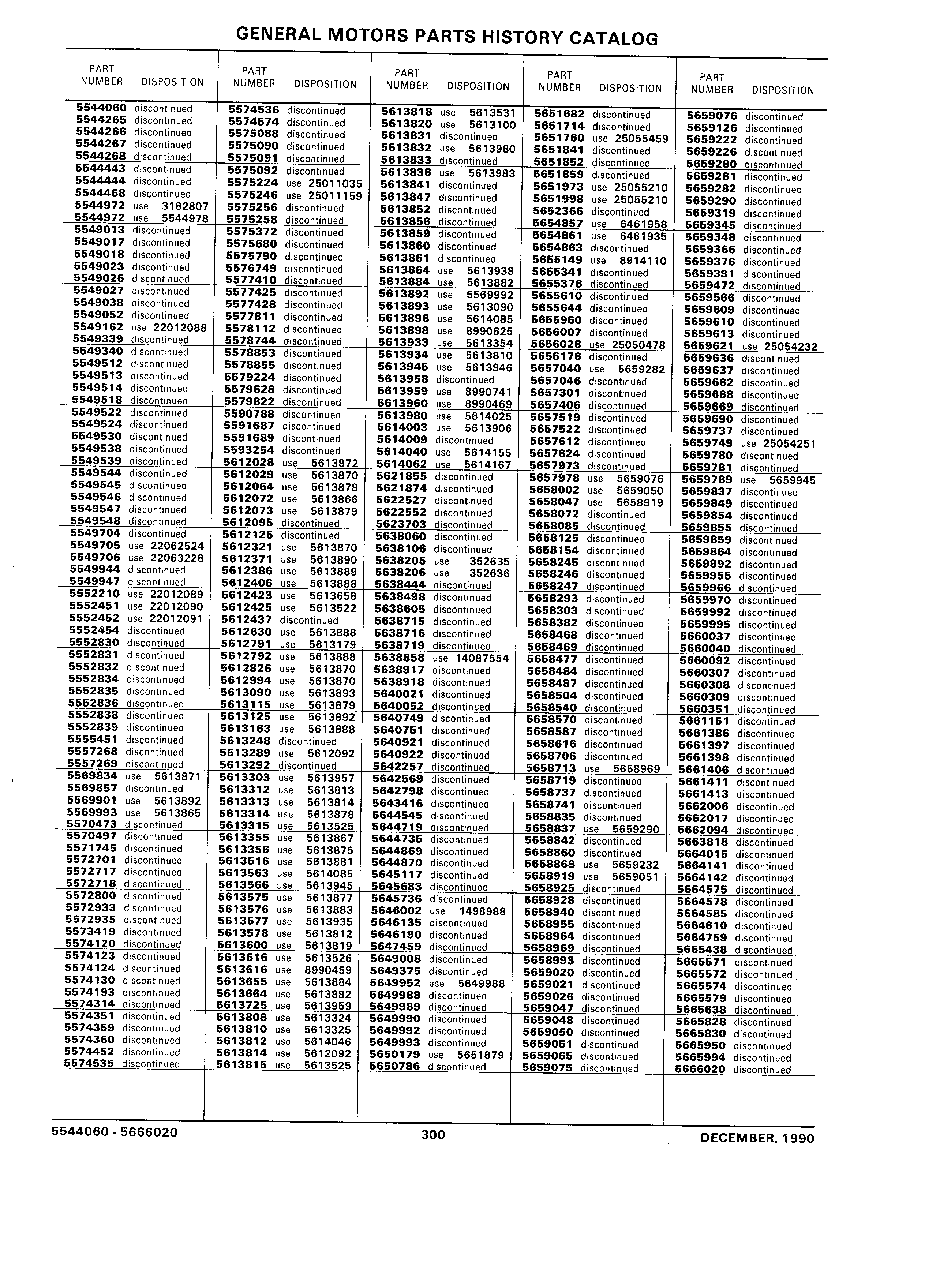 GENERAL MOTORS PARTS HISTORY CATALOG

| PART NUMBER | DISPOSITION |
|---|---|
| 5544060 | discontinued |
| 5544265 | discontinued |
| 5544266 | discontinued |
| 5544267 | discontinued |
| 5544268 | discontinued |
| 5544443 | discontinued |
| 5544444 | discontinued |
| 5544468 | discontinued |
| 5544972 | use 3182807 |
| 5544972 | use 5544978 |
| 5549013 | discontinued |
| 5549017 | discontinued |
| 5549018 | discontinued |
| 5549023 | discontinued |
| 5549026 | discontinued |
| 5549027 | discontinued |
| 5549038 | discontinued |
| 5549052 | discontinued |
| 5549162 | use 22012088 |
| 5549339 | discontinued |
| 5549340 | discontinued |
| 5549512 | discontinued |
| 5549513 | discontinued |
| 5549514 | discontinued |
| 5549518 | discontinued |
| 5549522 | discontinued |
| 5549524 | discontinued |
| 5549530 | discontinued |
| 5549538 | discontinued |
| 5549539 | discontinued |
| 5549544 | discontinued |
| 5549545 | discontinued |
| 5549546 | discontinued |
| 5549547 | discontinued |
| 5549548 | discontinued |
| 5549704 | discontinued |
| 5549705 | use 22062524 |
| 5549706 | use 22063228 |
| 5549944 | discontinued |
| 5549947 | discontinued |
| 5552210 | use 22012089 |
| 5552451 | use 22012090 |
| 5552452 | use 22012091 |
| 5552454 | discontinued |
| 5552830 | discontinued |
| 5552831 | discontinued |
| 5552832 | discontinued |
| 5552834 | discontinued |
| 5552835 | discontinued |
| 5552836 | discontinued |
| 5552838 | discontinued |
| 5552839 | discontinued |
| 5555451 | discontinued |
| 5557268 | discontinued |
| 5557269 | discontinued |
| 5569834 | use 5613871 |
| 5569857 | discontinued |
| 5569901 | use 5613892 |
| 5569993 | use 5613865 |
| 5570473 | discontinued |
| 5570497 | discontinued |
| 5571745 | discontinued |
| 5572701 | discontinued |
| 5572717 | discontinued |
| 5572718 | discontinued |
| 5572800 | discontinued |
| 5572933 | discontinued |
| 5572935 | discontinued |
| 5573419 | discontinued |
| 5574120 | discontinued |
| 5574123 | discontinued |
| 5574124 | discontinued |
| 5574130 | discontinued |
| 5574193 | discontinued |
| 5574314 | discontinued |
| 5574351 | discontinued |
| 5574359 | discontinued |
| 5574360 | discontinued |
| 5574452 | discontinued |
| 5574535 | discontinued |

| PART NUMBER | DISPOSITION |
|---|---|
| 5574536 | discontinued |
| 5574574 | discontinued |
| 5575088 | discontinued |
| 5575090 | discontinued |
| 5575091 | discontinued |
| 5575092 | discontinued |
| 5575224 | use 25011035 |
| 5575246 | use 25011159 |
| 5575256 | discontinued |
| 5575258 | discontinued |
| 5575372 | discontinued |
| 5575680 | discontinued |
| 5575790 | discontinued |
| 5576749 | discontinued |
| 5577410 | discontinued |
| 5577425 | discontinued |
| 5577428 | discontinued |
| 5577811 | discontinued |
| 5578112 | discontinued |
| 5578744 | discontinued |
| 5578853 | discontinued |
| 5578855 | discontinued |
| 5579224 | discontinued |
| 5579628 | discontinued |
| 5579822 | discontinued |
| 5590788 | discontinued |
| 5591687 | discontinued |
| 5591689 | discontinued |
| 5593254 | discontinued |
| 5612028 | use 5613872 |
| 5612029 | use 5613870 |
| 5612064 | use 5613878 |
| 5612072 | use 5613866 |
| 5612073 | use 5613879 |
| 5612095 | discontinued |
| 5612125 | discontinued |
| 5612321 | use 5613870 |
| 5612371 | use 5613890 |
| 5612386 | use 5613889 |
| 5612406 | use 5613888 |
| 5612423 | use 5613658 |
| 5612425 | use 5613522 |
| 5612437 | discontinued |
| 5612630 | use 5613888 |
| 5612791 | use 5613179 |
| 5612792 | use 5613888 |
| 5612826 | use 5613870 |
| 5612994 | use 5613870 |
| 5613090 | use 5613893 |
| 5613115 | use 5613879 |
| 5613125 | use 5613892 |
| 5613163 | use 5613888 |
| 5613248 | discontinued |
| 5613289 | use 5612092 |
| 5613292 | discontinued |
| 5613303 | use 5613957 |
| 5613312 | use 5613813 |
| 5613313 | use 5613814 |
| 5613314 | use 5613878 |
| 5613315 | use 5613525 |
| 5613355 | use 5613867 |
| 5613356 | use 5613875 |
| 5613516 | use 5613881 |
| 5613563 | use 5614085 |
| 5613566 | use 5613945 |
| 5613575 | use 5613877 |
| 5613576 | use 5613883 |
| 5613577 | use 5613935 |
| 5613578 | use 5613812 |
| 5613600 | use 5613819 |
| 5613616 | use 5613526 |
| 5613616 | use 8990459 |
| 5613655 | use 5613884 |
| 5613664 | use 5613882 |
| 5613725 | use 5613959 |
| 5613808 | use 5613324 |
| 5613810 | use 5613325 |
| 5613812 | use 5614046 |
| 5613814 | use 5612092 |
| 5613815 | use 5613525 |

| PART NUMBER | DISPOSITION |
|---|---|
| 5613818 | use 5613531 |
| 5613820 | use 5613100 |
| 5613831 | discontinued |
| 5613832 | use 5613980 |
| 5613833 | discontinued |
| 5613836 | use 5613983 |
| 5613841 | discontinued |
| 5613847 | discontinued |
| 5613852 | discontinued |
| 5613856 | discontinued |
| 5613859 | discontinued |
| 5613860 | discontinued |
| 5613861 | discontinued |
| 5613864 | use 5613938 |
| 5613884 | use 5613882 |
| 5613892 | use 5569992 |
| 5613893 | use 5613090 |
| 5613896 | use 5614085 |
| 5613898 | use 8990625 |
| 5613933 | use 5613354 |
| 5613934 | use 5613810 |
| 5613945 | use 5613946 |
| 5613958 | discontinued |
| 5613959 | use 8990741 |
| 5613960 | use 8990469 |
| 5613980 | use 5614025 |
| 5614003 | use 5613906 |
| 5614009 | discontinued |
| 5614040 | use 5614155 |
| 5614062 | use 5614167 |
| 5621855 | discontinued |
| 5621874 | discontinued |
| 5622527 | discontinued |
| 5622552 | discontinued |
| 5623703 | discontinued |
| 5638060 | discontinued |
| 5638106 | discontinued |
| 5638205 | use 352635 |
| 5638206 | use 352636 |
| 5638444 | discontinued |
| 5638498 | discontinued |
| 5638605 | discontinued |
| 5638715 | discontinued |
| 5638716 | discontinued |
| 5638719 | discontinued |
| 5638858 | use 14087554 |
| 5638917 | discontinued |
| 5638918 | discontinued |
| 5640021 | discontinued |
| 5640052 | discontinued |
| 5640749 | discontinued |
| 5640751 | discontinued |
| 5640921 | discontinued |
| 5640922 | discontinued |
| 5642257 | discontinued |
| 5642569 | discontinued |
| 5642798 | discontinued |
| 5643416 | discontinued |
| 5644545 | discontinued |
| 5644719 | discontinued |
| 5644735 | discontinued |
| 5644869 | discontinued |
| 5644870 | discontinued |
| 5645117 | discontinued |
| 5645683 | discontinued |
| 5645736 | discontinued |
| 5646002 | use 1498988 |
| 5646135 | discontinued |
| 5646190 | discontinued |
| 5647459 | discontinued |
| 5649008 | discontinued |
| 5649375 | discontinued |
| 5649952 | use 5649988 |
| 5649988 | discontinued |
| 5649989 | discontinued |
| 5649990 | discontinued |
| 5649992 | discontinued |
| 5649993 | discontinued |
| 5650179 | use 5651879 |
| 5650786 | discontinued |

| PART NUMBER | DISPOSITION |
|---|---|
| 5651682 | discontinued |
| 5651714 | discontinued |
| 5651760 | use 25055459 |
| 5651841 | discontinued |
| 5651852 | discontinued |
| 5651859 | discontinued |
| 5651973 | use 25055210 |
| 5651998 | use 25055210 |
| 5652366 | discontinued |
| 5654857 | use 6461958 |
| 5654861 | use 6461935 |
| 5654863 | discontinued |
| 5655149 | use 8914110 |
| 5655341 | discontinued |
| 5655376 | discontinued |
| 5655610 | discontinued |
| 5655644 | discontinued |
| 5655960 | discontinued |
| 5656007 | discontinued |
| 5656028 | use 25050478 |
| 5656176 | discontinued |
| 5657040 | use 5659282 |
| 5657046 | discontinued |
| 5657301 | discontinued |
| 5657406 | discontinued |
| 5657519 | discontinued |
| 5657522 | discontinued |
| 5657612 | discontinued |
| 5657624 | discontinued |
| 5657973 | discontinued |
| 5657978 | use 5659076 |
| 5658002 | use 5659050 |
| 5658047 | use 5658919 |
| 5658072 | discontinued |
| 5658085 | discontinued |
| 5658125 | discontinued |
| 5658154 | discontinued |
| 5658245 | discontinued |
| 5658246 | discontinued |
| 5658247 | discontinued |
| 5658293 | discontinued |
| 5658303 | discontinued |
| 5658382 | discontinued |
| 5658468 | discontinued |
| 5658469 | discontinued |
| 5658477 | discontinued |
| 5658484 | discontinued |
| 5658487 | discontinued |
| 5658504 | discontinued |
| 5658540 | discontinued |
| 5658570 | discontinued |
| 5658587 | discontinued |
| 5658616 | discontinued |
| 5658706 | discontinued |
| 5658713 | use 5658969 |
| 5658719 | discontinued |
| 5658737 | discontinued |
| 5658741 | discontinued |
| 5658835 | discontinued |
| 5658837 | use 5659290 |
| 5658842 | discontinued |
| 5658860 | discontinued |
| 5658868 | use 5659232 |
| 5658919 | use 5659051 |
| 5658925 | discontinued |
| 5658928 | discontinued |
| 5658940 | discontinued |
| 5658955 | discontinued |
| 5658964 | discontinued |
| 5658969 | discontinued |
| 5658993 | discontinued |
| 5659020 | discontinued |
| 5659021 | discontinued |
| 5659026 | discontinued |
| 5659047 | discontinued |
| 5659048 | discontinued |
| 5659050 | discontinued |
| 5659051 | discontinued |
| 5659065 | discontinued |
| 5659075 | discontinued |

| PART NUMBER | DISPOSITION |
|---|---|
| 5659076 | discontinued |
| 5659126 | discontinued |
| 5659222 | discontinued |
| 5659226 | discontinued |
| 5659280 | discontinued |
| 5659281 | discontinued |
| 5659282 | discontinued |
| 5659290 | discontinued |
| 5659319 | discontinued |
| 5659345 | discontinued |
| 5659348 | discontinued |
| 5659366 | discontinued |
| 5659376 | discontinued |
| 5659391 | discontinued |
| 5659472 | discontinued |
| 5659566 | discontinued |
| 5659609 | discontinued |
| 5659610 | discontinued |
| 5659613 | discontinued |
| 5659621 | use 25054232 |
| 5659636 | discontinued |
| 5659637 | discontinued |
| 5659662 | discontinued |
| 5659668 | discontinued |
| 5659669 | discontinued |
| 5659690 | discontinued |
| 5659737 | discontinued |
| 5659749 | use 25054251 |
| 5659780 | discontinued |
| 5659781 | discontinued |
| 5659789 | use 5659945 |
| 5659837 | discontinued |
| 5659849 | discontinued |
| 5659854 | discontinued |
| 5659855 | discontinued |
| 5659859 | discontinued |
| 5659864 | discontinued |
| 5659892 | discontinued |
| 5659955 | discontinued |
| 5659966 | discontinued |
| 5659970 | discontinued |
| 5659992 | discontinued |
| 5659995 | discontinued |
| 5660037 | discontinued |
| 5660040 | discontinued |
| 5660092 | discontinued |
| 5660307 | discontinued |
| 5660308 | discontinued |
| 5660309 | discontinued |
| 5660351 | discontinued |
| 5661151 | discontinued |
| 5661386 | discontinued |
| 5661397 | discontinued |
| 5661398 | discontinued |
| 5661406 | discontinued |
| 5661411 | discontinued |
| 5661413 | discontinued |
| 5662006 | discontinued |
| 5662017 | discontinued |
| 5662094 | discontinued |
| 5663818 | discontinued |
| 5664015 | discontinued |
| 5664141 | discontinued |
| 5664142 | discontinued |
| 5664575 | discontinued |
| 5664578 | discontinued |
| 5664585 | discontinued |
| 5664610 | discontinued |
| 5664759 | discontinued |
| 5665438 | discontinued |
| 5665571 | discontinued |
| 5665572 | discontinued |
| 5665574 | discontinued |
| 5665579 | discontinued |
| 5665638 | discontinued |
| 5665828 | discontinued |
| 5665830 | discontinued |
| 5665950 | discontinued |
| 5665994 | discontinued |
| 5666020 | discontinued |

5544060 - 5666020 300 DECEMBER, 1990